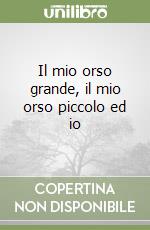 unilibro

Il mio orso grande, il mio orso piccolo ed io

COPERTINA NON DISPONIBILE